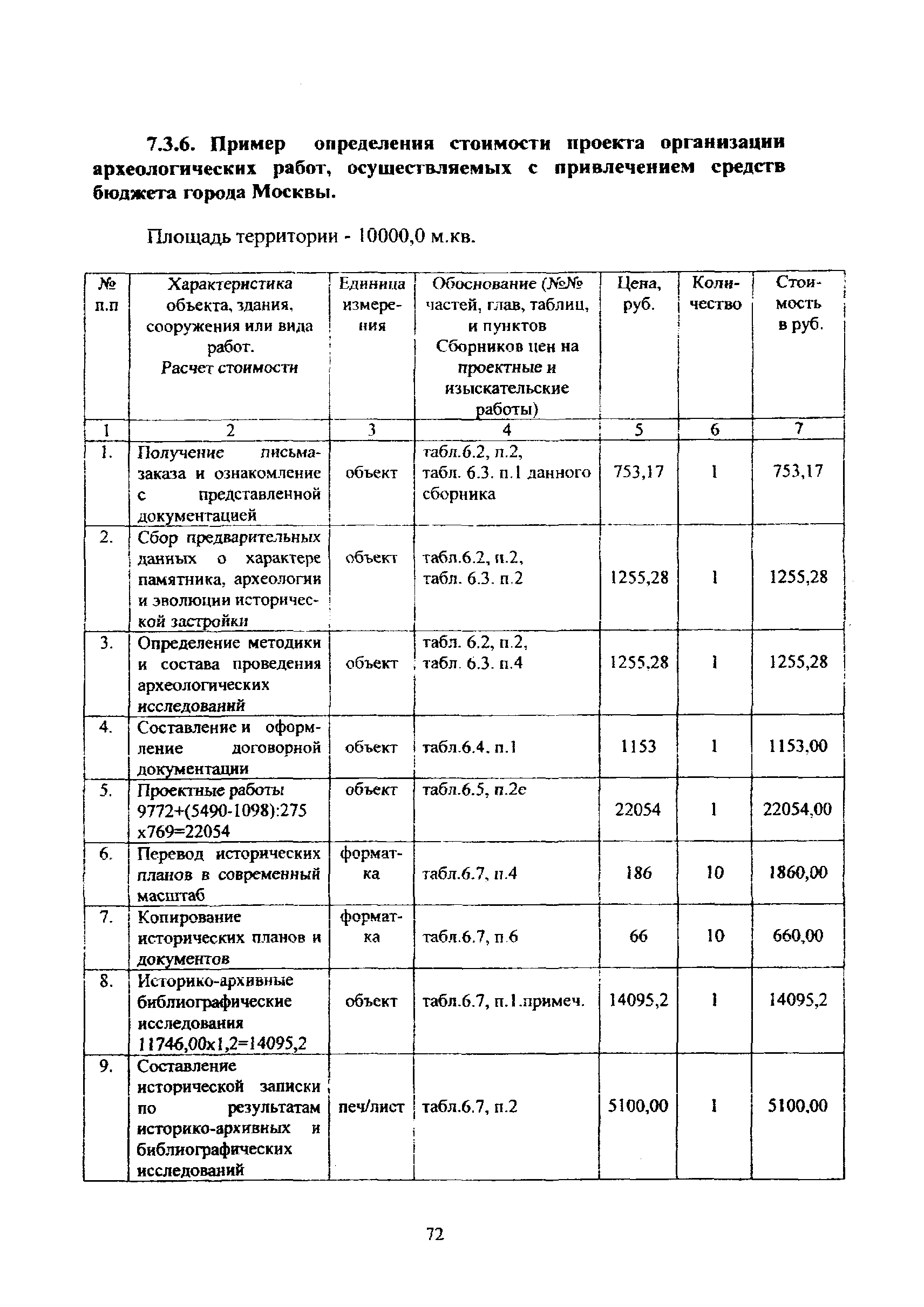 7.3.6. Пример определения стоимости проекта организации археологических работ, осуществляемых с привлечением средств бюджета города Москвы.

Площадь территории - 10000,0 м.кв.

| № п.п | Характеристика объекта, здания, сооружения или вида работ. Расчет стоимости | Единица измерения | Обоснование (№№ частей, глав, таблиц, и пунктов Сборников цен на проектные и изыскательские работы) | Цена, руб. | Количество | Стоимость в руб. |
|---|---|---|---|---|---|---|
| 1 | 2 | 3 | 4 | 5 | 6 | 7 |
| 1. | Получение письма-заказа и ознакомление с представленной документацией | объект | табл.6.2, п.2, табл. 6.3. п.1 данного сборника | 753,17 | 1 | 753,17 |
| 2. | Сбор предварительных данных о характере памятника, археологии и эволюции исторической застройки | объект | табл.6.2, п.2, табл. 6.3. п.2 | 1255,28 | 1 | 1255,28 |
| 3. | Определение методики и состава проведения археологических исследований | объект | табл. 6.2, п.2, табл. 6.3. п.4 | 1255,28 | 1 | 1255,28 |
| 4. | Составление и оформление договорной документации | объект | табл.6.4. п.1 | 1153 | 1 | 1153,00 |
| 5. | Проектные работы 9772+(5490-1098):275 х769=22054 | объект | табл.6.5, п.2е | 22054 | 1 | 22054,00 |
| 6. | Перевод исторических планов в современный масштаб | форматка | табл.6.7, п.4 | 186 | 10 | 1860,00 |
| 7. | Копирование исторических планов и документов | форматка | табл.6.7, п.6 | 66 | 10 | 660,00 |
| 8. | Историко-архивные библиографические исследования 11746,00х1,2=14095,2 | объект | табл.6.7, п.1.примеч. | 14095,2 | 1 | 14095,2 |
| 9. | Составление исторической записки по результатам историко-архивных и библиографических исследований | печ/лист | табл.6.7, п.2 | 5100,00 | 1 | 5100,00 |

72